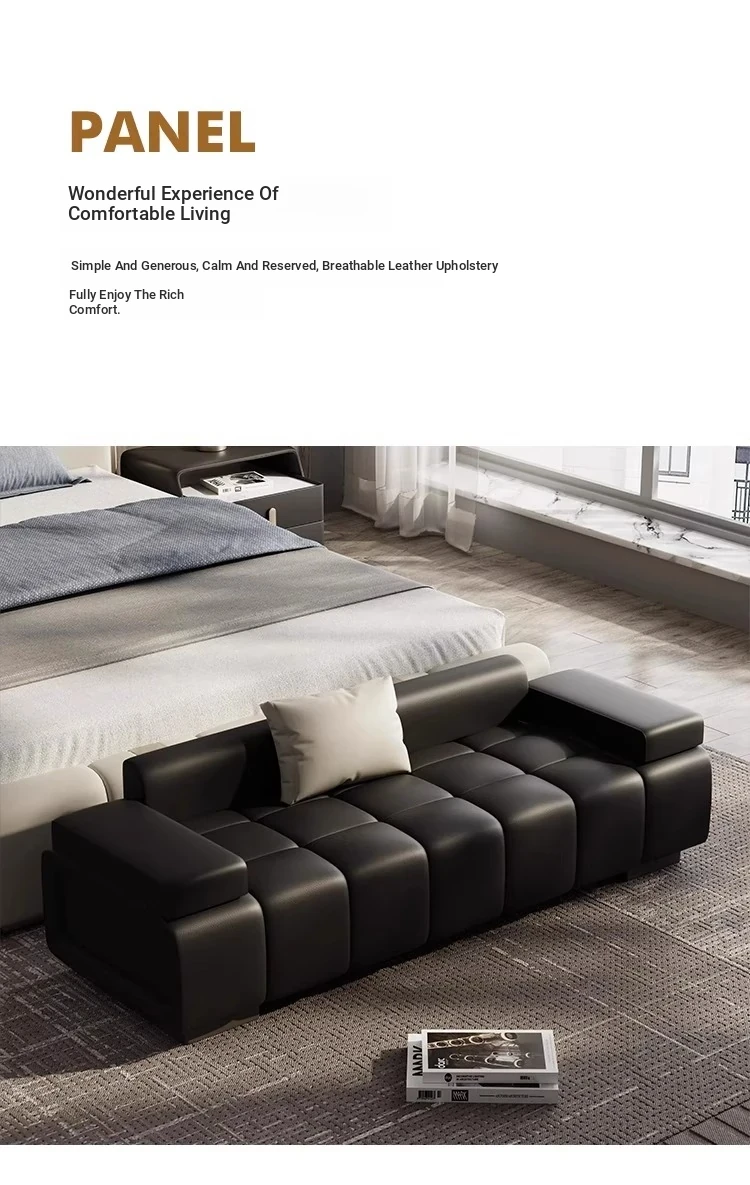 PANEL

Wonderful Experience Of Comfortable Living

Simple And Generous, Calm And Reserved, Breathable Leather Upholstery

Fully Enjoy The Rich Comfort.